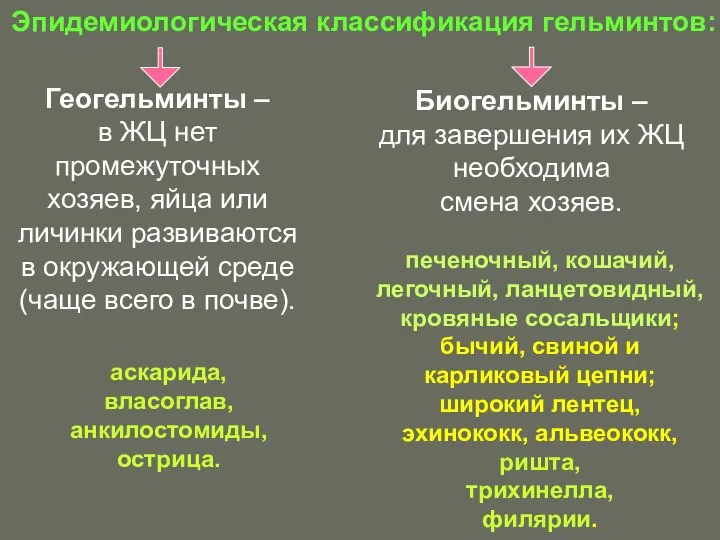 Эпидемиологическая классификация гельминтов:

Геогельминты – в ЖЦ нет промежуточных хозяев, яйца или личинки развиваются в окружающей среде (чаще всего в почве).

аскарида, власоглав, анкилостомиды, острица.

Биогельминты – для завершения их ЖЦ необходима смена хозяев.

печеночный, кошачий, легочный, ланцетовидный, кровяные сосальщики; бычий, свиной и карликовый цепни; широкий лентец, эхинококк, альвеококк, ришта, трихинелла, филярии.